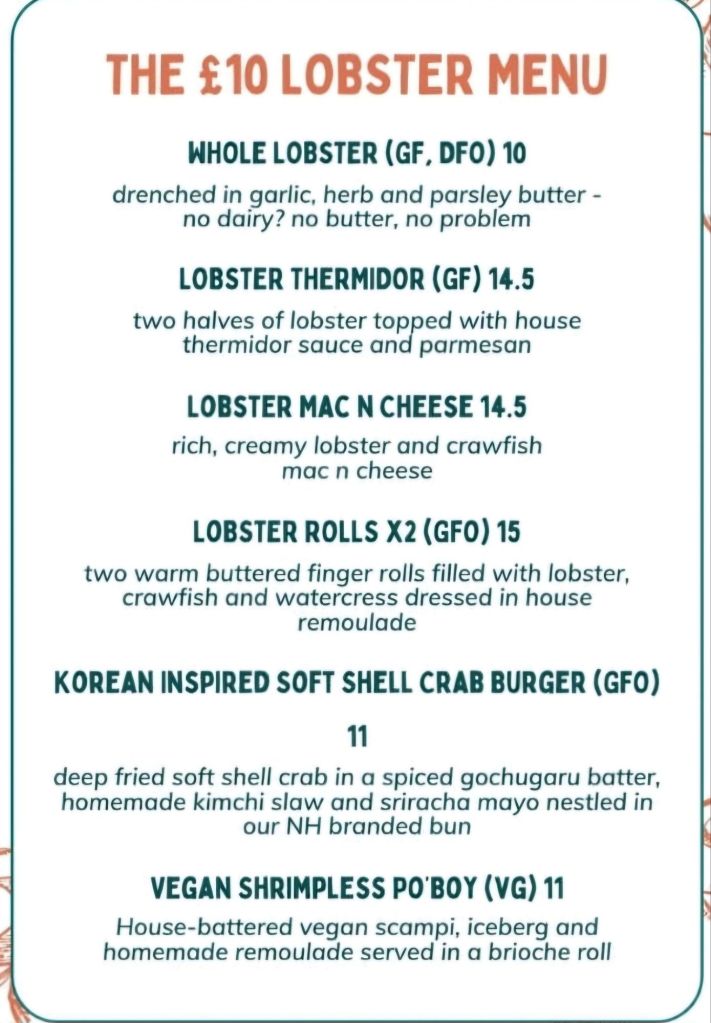 THE £10 LOBSTER MENU

WHOLE LOBSTER (GF, DFO) 10

drenched in garlic, herb and parsley butter - no dairy? no butter, no problem

LOBSTER THERMIDOR (GF) 14.5

two halves of lobster topped with house thermidor sauce and parmesan

LOBSTER MAC N CHEESE 14.5

rich, creamy lobster and crawfish mac n cheese

LOBSTER ROLLS X2 (GFO) 15

two warm buttered finger rolls filled with lobster, crawfish and watercress dressed in house remoulade

KOREAN INSPIRED SOFT SHELL CRAB BURGER (GFO) 11

deep fried soft shell crab in a spiced gochugaru batter, homemade kimchi slaw and sriracha mayo nestled in our NH branded bun

VEGAN SHRIMPLESS PO'BOY (VG) 11

House-battered vegan scampi, iceberg and homemade remoulade served in a brioche roll